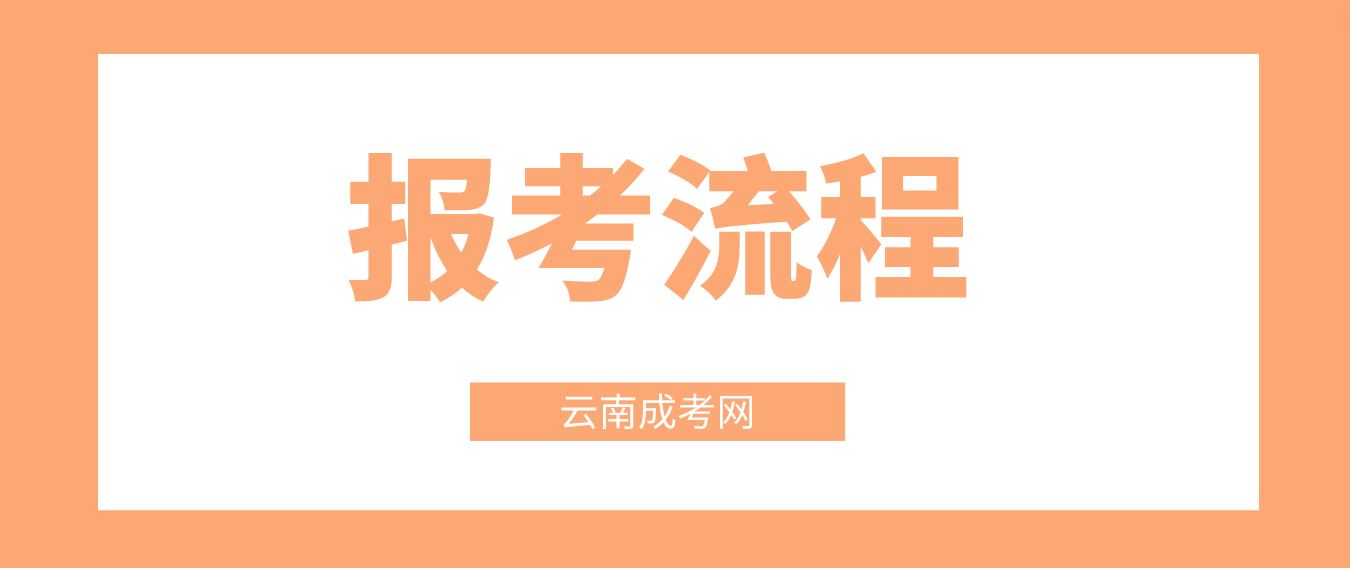 报考流程

云南成考网